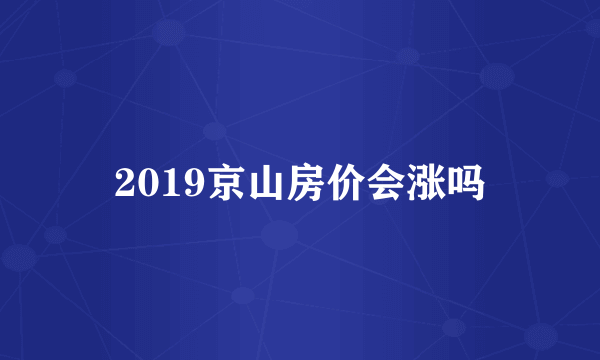 2019京山房价会涨吗